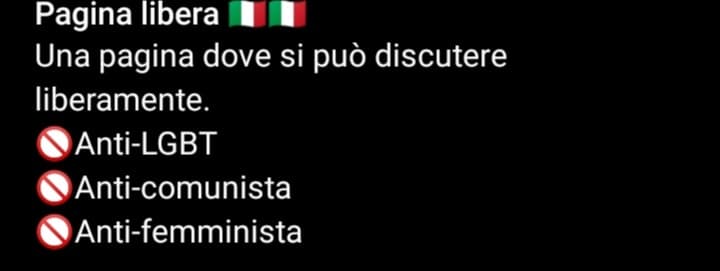 Pagina libera 🇮🇹🇮🇹
Una pagina dove si può discutere liberamente.
🚫Anti-LGBT
🚫Anti-comunista
🚫Anti-femminista